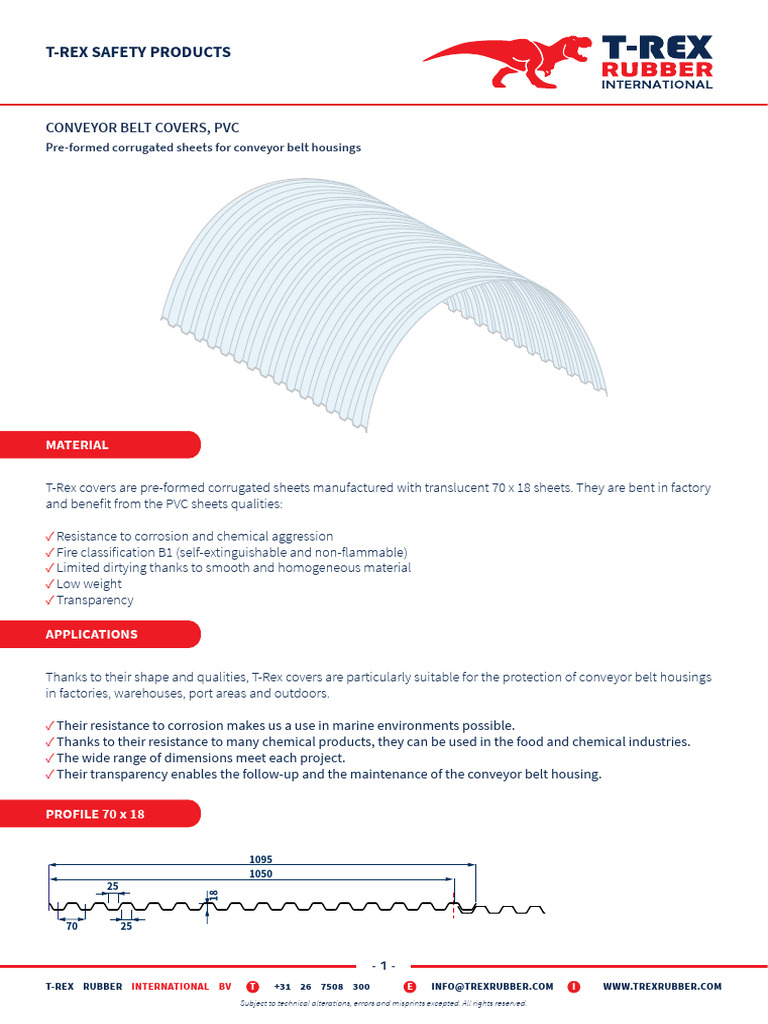 T-REX SAFETY PRODUCTS

T-REX RUBBER INTERNATIONAL

CONVEYOR BELT COVERS, PVC
Pre-formed corrugated sheets for conveyor belt housings

MATERIAL

T-Rex covers are pre-formed corrugated sheets manufactured with translucent 70 x 18 sheets. They are bent in factory and benefit from the PVC sheets qualities:

✓ Resistance to corrosion and chemical aggression
✓ Fire classification B1 (self-extinguishable and non-flammable)
✓ Limited dirtying thanks to smooth and homogeneous material
✓ Low weight
✓ Transparency

APPLICATIONS

Thanks to their shape and qualities, T-Rex covers are particularly suitable for the protection of conveyor belt housings in factories, warehouses, port areas and outdoors.

✓ Their resistance to corrosion makes us a use in marine environments possible.
✓ Thanks to their resistance to many chemical products, they can be used in the food and chemical industries.
✓ The wide range of dimensions meet each project.
✓ Their transparency enables the follow-up and the maintenance of the conveyor belt housing.

PROFILE 70 x 18

1095
1050
25
18
70
25

- 1 -

T-REX RUBBER INTERNATIONAL BV T +31 26 7508 300 E INFO@TREXRUBBER.COM I WWW.TREXRUBBER.COM
Subject to technical alterations, errors and misprints excepted. All rights reserved.